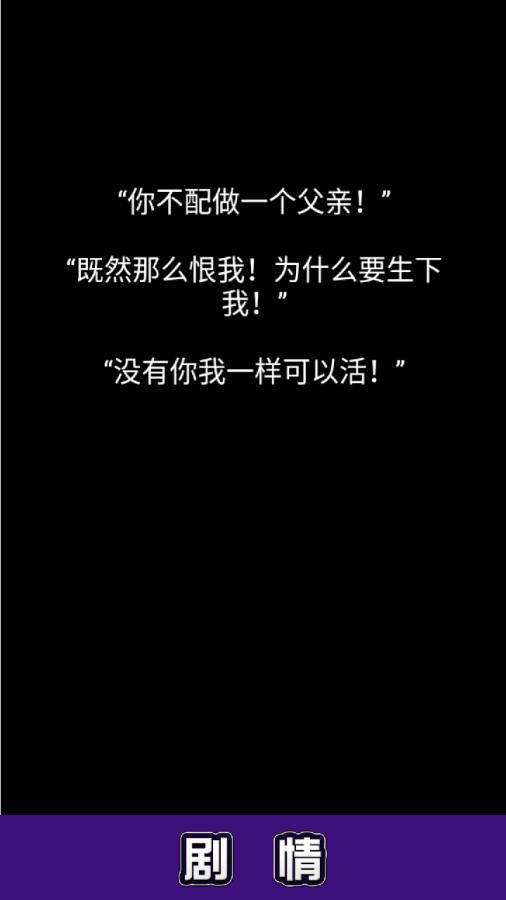 “你不配做一个父亲！”

“既然那么恨我！为什么要生下我！”

“没有你我一样可以活！”

剧 情